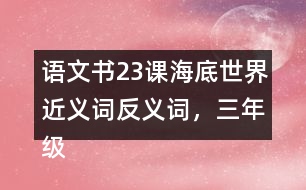 语文书23课海底世界近义词反义词，三年级